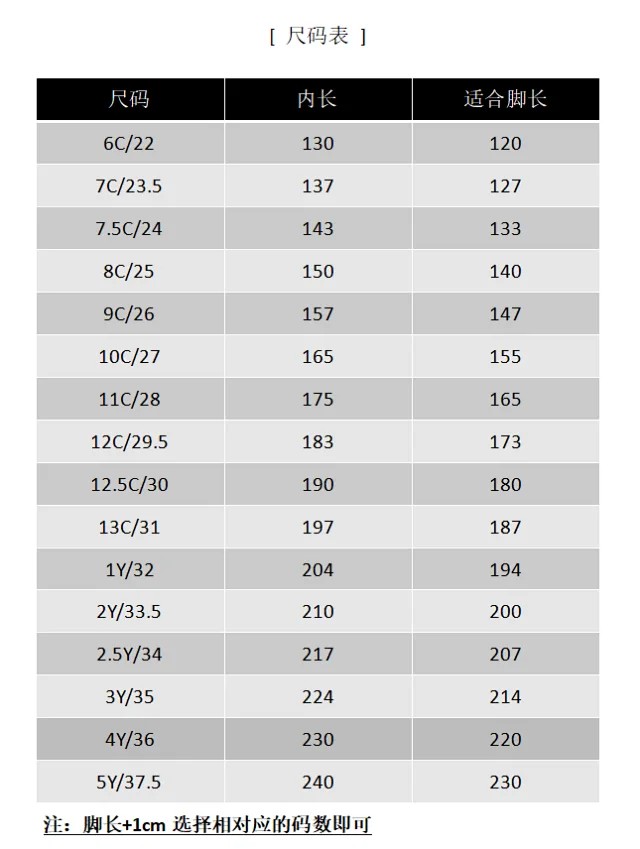 [ 尺码表 ]

| 尺码 | 内长 | 适合脚长 |
|---|---|---|
| 6C/22 | 130 | 120 |
| 7C/23.5 | 137 | 127 |
| 7.5C/24 | 143 | 133 |
| 8C/25 | 150 | 140 |
| 9C/26 | 157 | 147 |
| 10C/27 | 165 | 155 |
| 11C/28 | 175 | 165 |
| 12C/29.5 | 183 | 173 |
| 12.5C/30 | 190 | 180 |
| 13C/31 | 197 | 187 |
| 1Y/32 | 204 | 194 |
| 2Y/33.5 | 210 | 200 |
| 2.5Y/34 | 217 | 207 |
| 3Y/35 | 224 | 214 |
| 4Y/36 | 230 | 220 |
| 5Y/37.5 | 240 | 230 |

注：脚长+1cm 选择相对应的码数即可